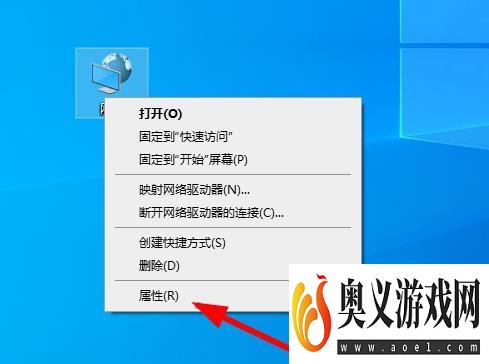 打开(O)
固定到"快速访问"
固定到"开始"屏幕(P)
映射网络驱动器(N)...
断开网络驱动器的连接(C)...
创建快捷方式(S)
删除(D)
属性(R)

奥义游戏网
www.aoe1.com